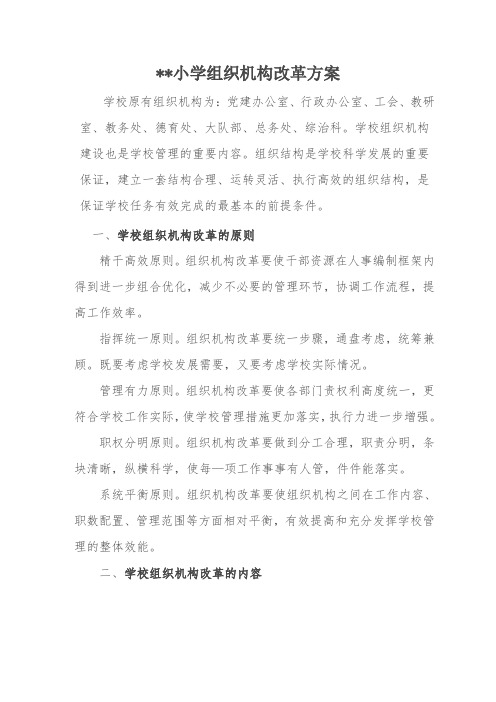 **小学组织机构改革方案

学校原有组织机构为：党建办公室、行政办公室、工会、教研室、教务处、德育处、大队部、总务处、综治科。学校组织机构建设也是学校管理的重要内容。组织结构是学校科学发展的重要保证，建立一套结构合理、运转灵活、执行高效的组织结构，是保证学校任务有效完成的最基本的前提条件。

一、学校组织机构改革的原则

精干高效原则。组织机构改革要使干部资源在人事编制框架内得到进一步组合优化，减少不必要的管理环节，协调工作流程，提高工作效率。

指挥统一原则。组织机构改革要统一步骤，通盘考虑，统筹兼顾。既要考虑学校发展需要，又要考虑学校实际情况。

管理有力原则。组织机构改革要使各部门责权利高度统一，更符合学校工作实际，使学校管理措施更加落实，执行力进一步增强。

职权分明原则。组织机构改革要做到分工合理，职责分明，条块清晰，纵横科学，使每一项工作事事有人管，件件能落实。

系统平衡原则。组织机构改革要使组织机构之间在工作内容、职数配置、管理范围等方面相对平衡，有效提高和充分发挥学校管理的整体效能。

二、学校组织机构改革的内容